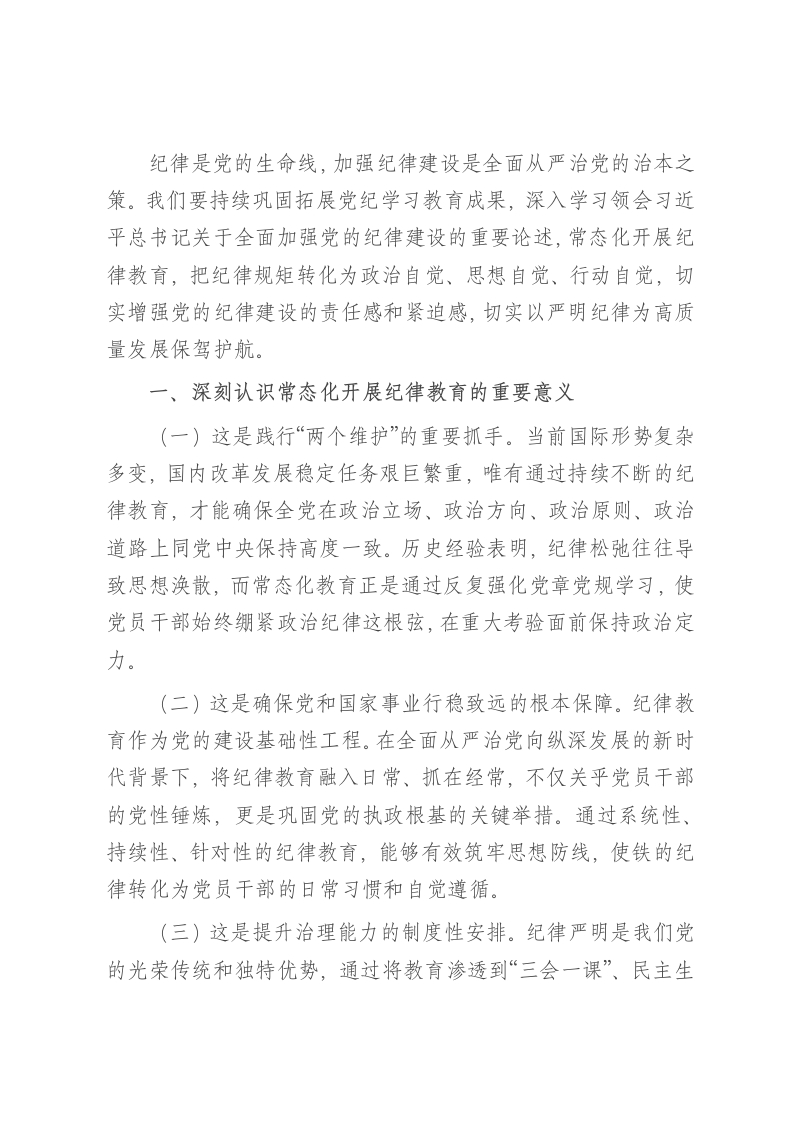 纪律是党的生命线，加强纪律建设是全面从严治党的治本之策。我们要持续巩固拓展党纪学习教育成果，深入学习领会习近平总书记关于全面加强党的纪律建设的重要论述，常态化开展纪律教育，把纪律规矩转化为政治自觉、思想自觉、行动自觉，切实增强党的纪律建设的责任感和紧迫感，切实以严明纪律为高质量发展保驾护航。

一、深刻认识常态化开展纪律教育的重要意义

（一）这是践行“两个维护”的重要抓手。当前国际形势复杂多变，国内改革发展稳定任务艰巨繁重，唯有通过持续不断的纪律教育，才能确保全党在政治立场、政治方向、政治原则、政治道路上同党中央保持高度一致。历史经验表明，纪律松弛往往导致思想涣散，而常态化教育正是通过反复强化党章党规学习，使党员干部始终绷紧政治纪律这根弦，在重大考验面前保持政治定力。

（二）这是确保党和国家事业行稳致远的根本保障。纪律教育作为党的建设基础性工程。在全面从严治党向纵深发展的新时代背景下，将纪律教育融入日常、抓在经常，不仅关乎党员干部的党性锤炼，更是巩固党的执政根基的关键举措。通过系统性、持续性、针对性的纪律教育，能够有效筑牢思想防线，使铁的纪律转化为党员干部的日常习惯和自觉遵循。

（三）这是提升治理能力的制度性安排。纪律严明是我们党的光荣传统和独特优势，通过将教育渗透到“三会一课”、民主生